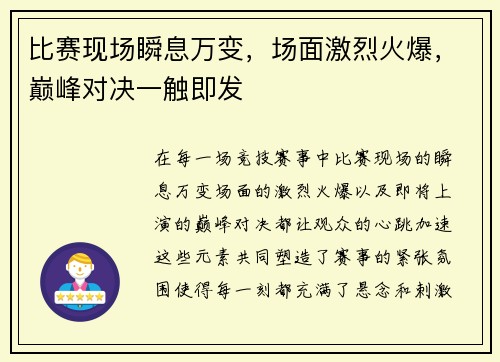 比赛现场瞬息万变，场面激烈火爆，巅峰对决一触即发

在每一场竞技赛事中比赛现场的瞬息万变场面的激烈火爆以及即将上演的巅峰对决都让观众的心跳加速这些元素共同塑造了赛事的紧张氛围使得每一刻都充满了悬念和刺激